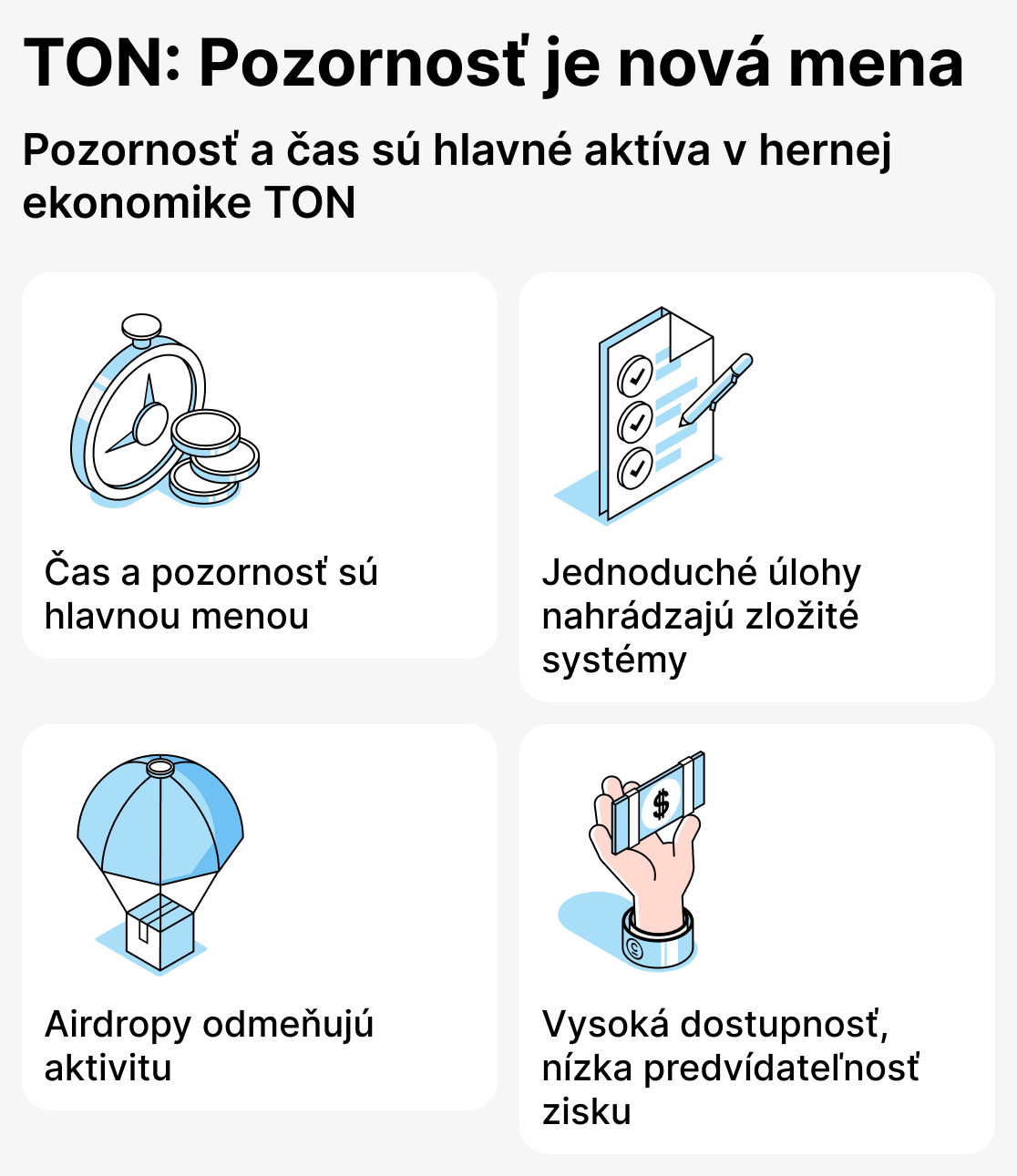 TON: Pozornosť je nová mena

Pozornosť a čas sú hlavné aktíva v hernej ekonomike TON

Čas a pozornosť sú hlavnou menou

Jednoduché úlohy nahrádzajú zložité systémy

Airdropy odmeňujú aktivitu

$

Vysoká dostupnosť, nízka predvídateľnosť zisku